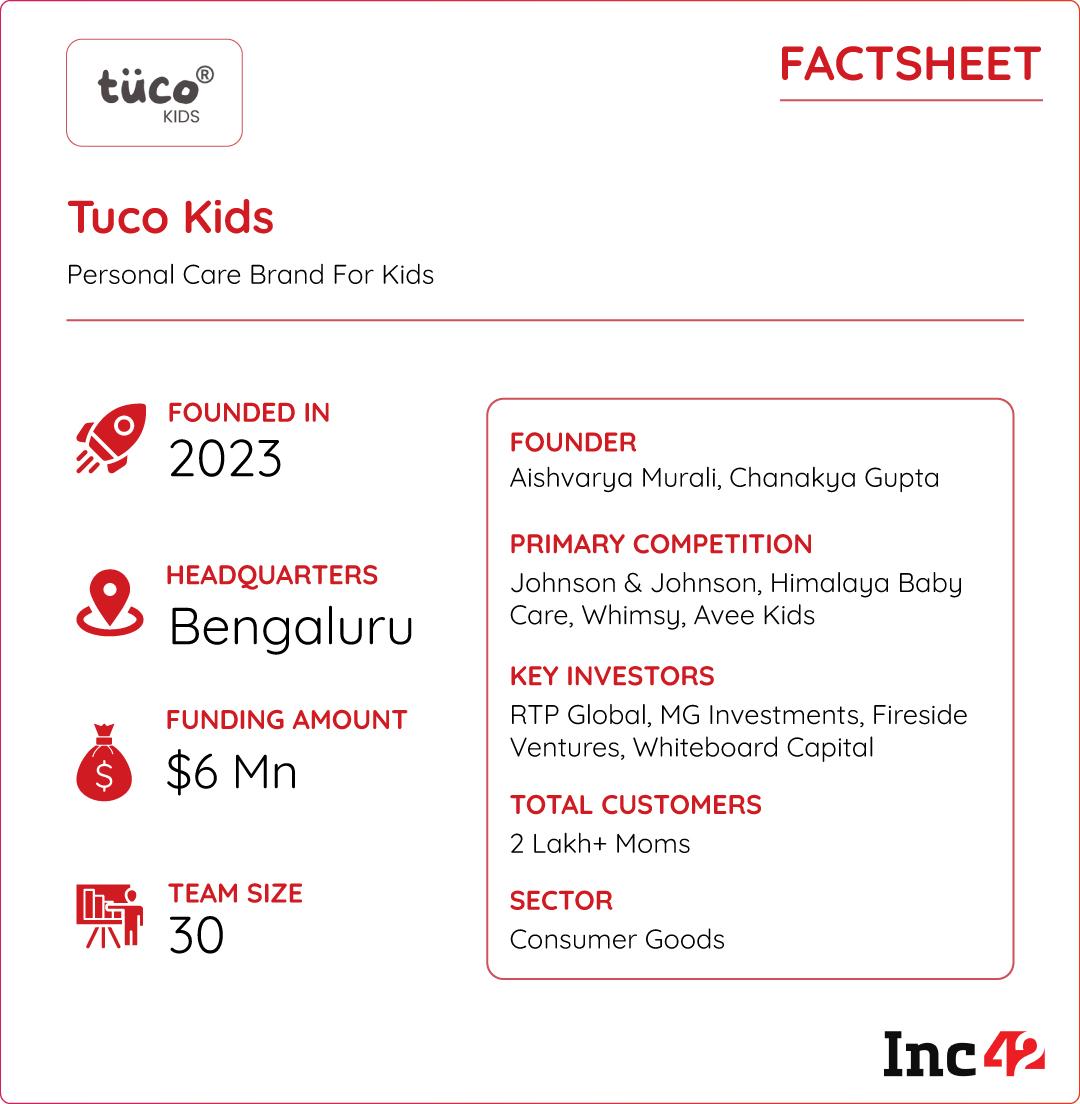 tüco®
KIDS

FACTSHEET

Tuco Kids

Personal Care Brand For Kids

FOUNDED IN
2023

HEADQUARTERS
Bengaluru

FUNDING AMOUNT
$6 Mn

TEAM SIZE
30

FOUNDER
Aishvarya Murali, Chanakya Gupta

PRIMARY COMPETITION
Johnson & Johnson, Himalaya Baby Care, Whimsy, Avee Kids

KEY INVESTORS
RTP Global, MG Investments, Fireside Ventures, Whiteboard Capital

TOTAL CUSTOMERS
2 Lakh+ Moms

SECTOR
Consumer Goods

Inc42